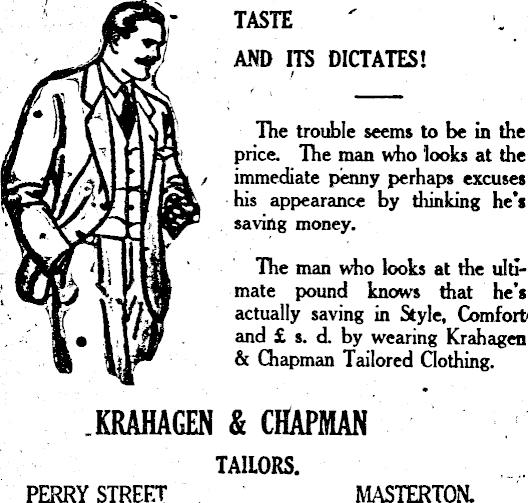 TASTE

AND ITS DICTATES!

The trouble seems to be in the price. The man who looks at the immediate penny perhaps excuses his appearance by thinking he's saving money.

The man who looks at the ultimate pound knows that he's actually saving in Style, Comfort and £ s. d. by wearing Krahagen & Chapman Tailored Clothing.

KRAHAGEN & CHAPMAN

TAILORS.

PERRY STREET MASTERTON.